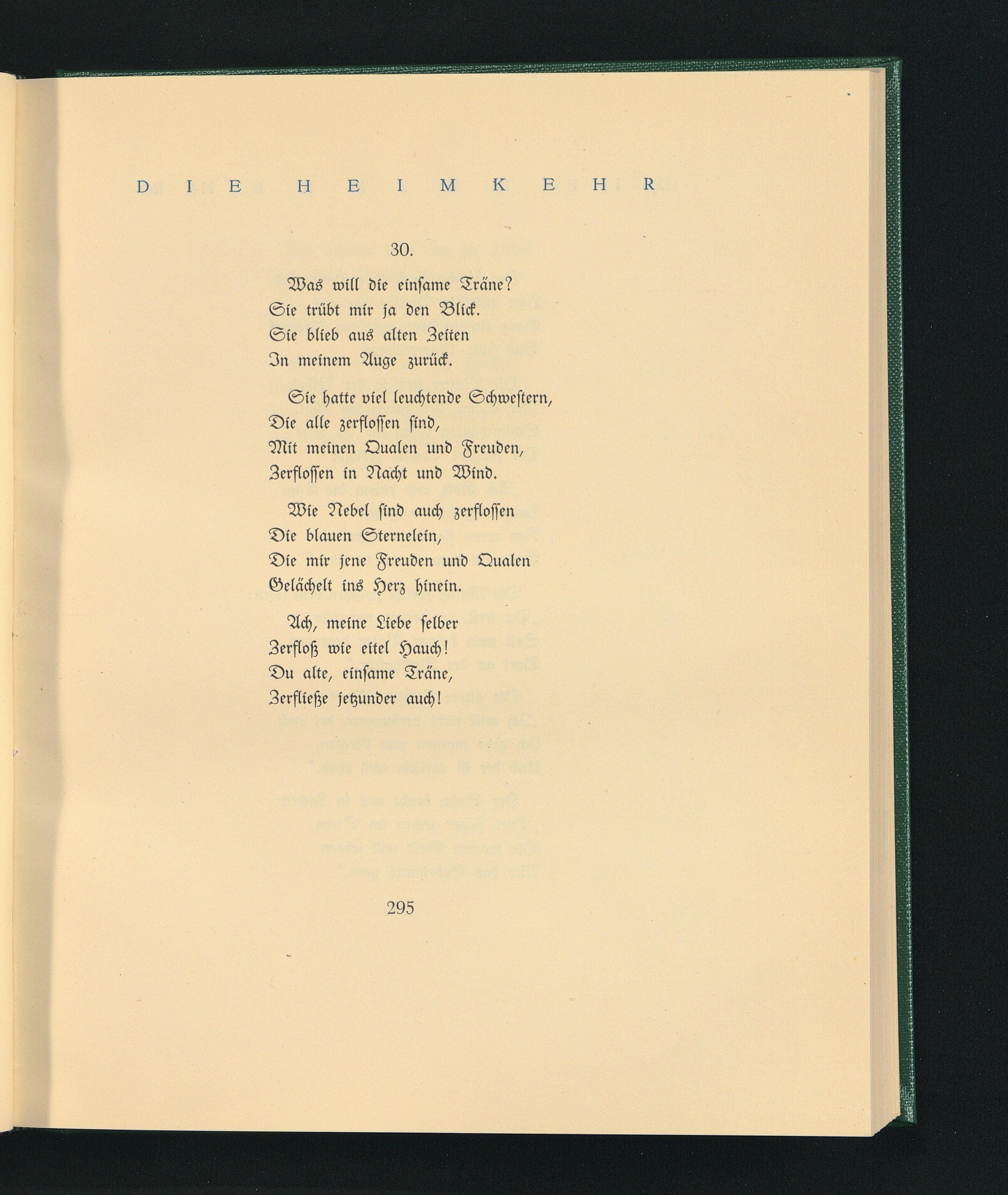 DIE HEIMKEHR

30.

Was will die einsame Träne?
Sie trübt mir ja den Blick.
Sie blieb aus alten Zeiten
In meinem Auge zurück.

Sie hatte viel leuchtende Schwestern,
Die alle zerflossen sind,
Mit meinen Qualen und Freuden,
Zerflossen in Nacht und Wind.

Wie Nebel sind auch zerflossen
Die blauen Sternelein,
Die mir jene Freuden und Qualen
Gelächelt ins Herz hinein.

Ach, meine Liebe selber
Zerfloß wie eitel Hauch!
Du alte, einsame Träne,
Zerfließe jetzunder auch!

295